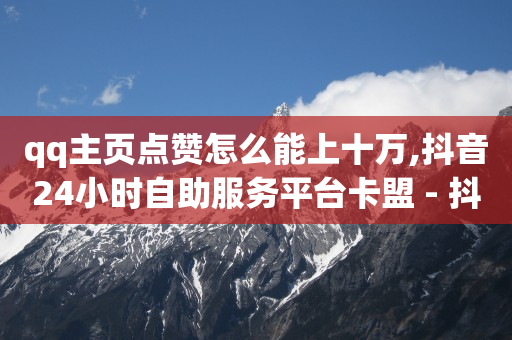 qq主页点赞怎么能上十万,抖音24小时自助服务平台卡盟 - 抖